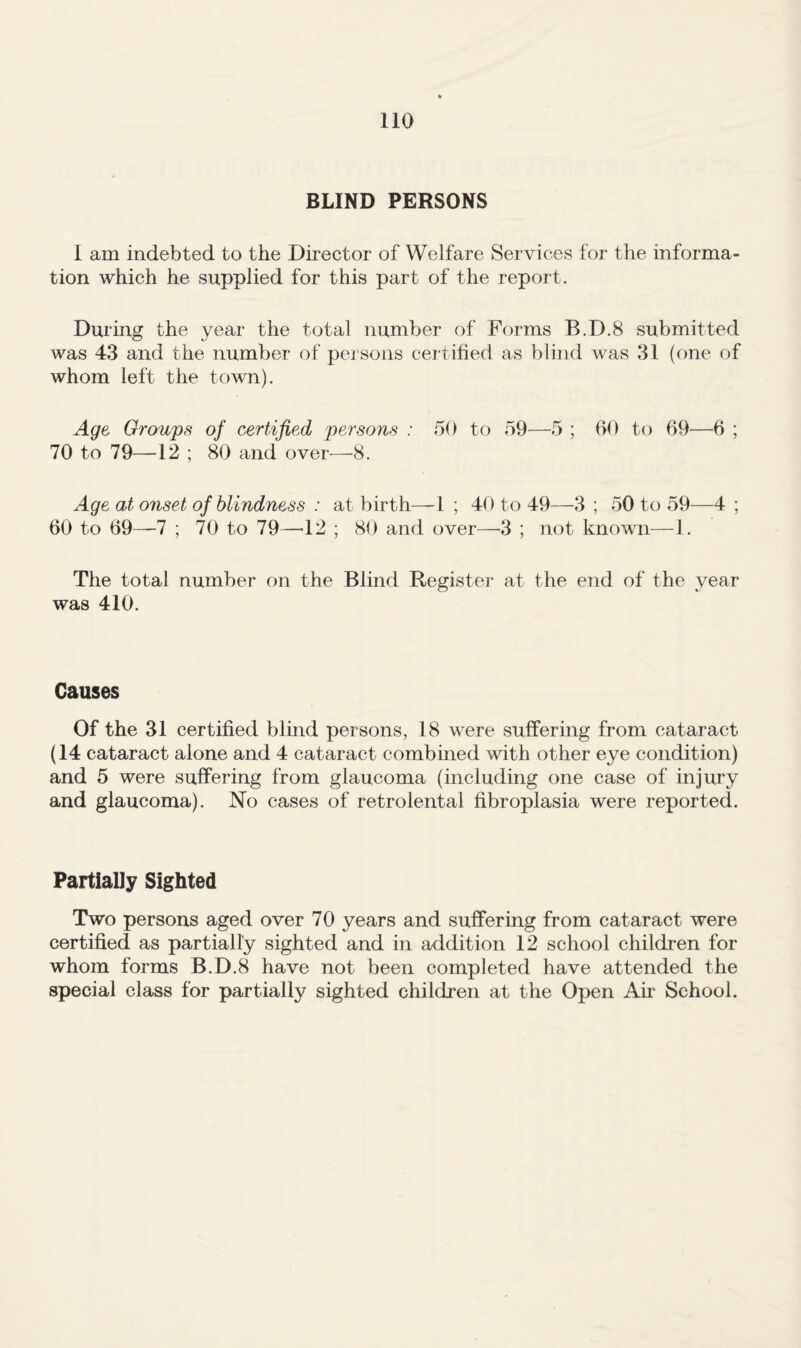 110

BLIND PERSONS

I am indebted to the Director of Welfare Services for the information which he supplied for this part of the report.

During the year the total number of Forms B.D.8 submitted was 43 and the number of persons certified as blind was 31 (one of whom left the town).

Age Groups of certified persons : 50 to 59—5 ; 60 to 69—6 ; 70 to 79—12 ; 80 and over—8.

Age at onset of blindness : at birth—1 ; 40 to 49—3 ; 50 to 59—4 ; 60 to 69—7 ; 70 to 79—12 ; 80 and over—3 ; not known—1.

The total number on the Blind Register at the end of the year was 410.

Causes

Of the 31 certified blind persons, 18 were suffering from cataract (14 cataract alone and 4 cataract combined with other eye condition) and 5 were suffering from glaucoma (including one case of injury and glaucoma). No cases of retrolental fibroplasia were reported.

Partially Sighted

Two persons aged over 70 years and suffering from cataract were certified as partially sighted and in addition 12 school children for whom forms B.D.8 have not been completed have attended the special class for partially sighted children at the Open Air School.